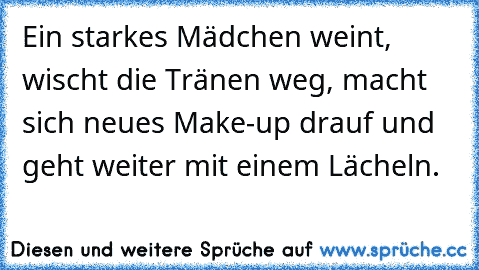 Ein starkes Mädchen weint, wischt die Tränen weg, macht sich neues Make-up drauf und geht weiter mit einem Lächeln.

Diesen und weitere Sprüche auf www.sprüche.cc